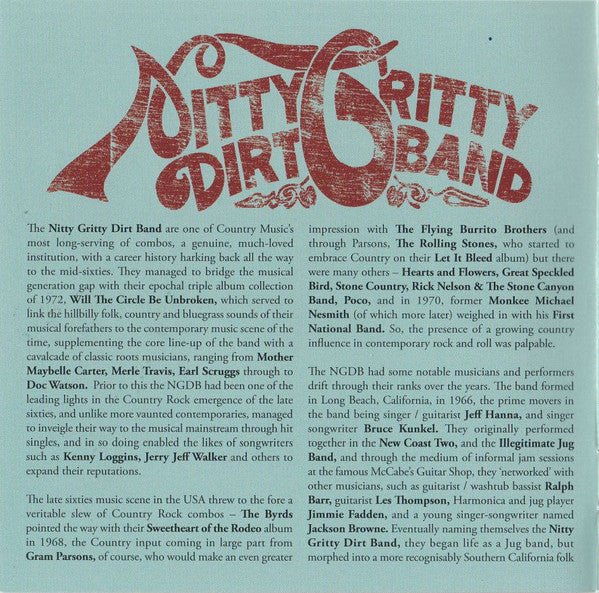 NITTY GRITTY DIRT BAND

The Nitty Gritty Dirt Band are one of Country Music's most long-serving of combos, a genuine, much-loved institution, with a career history harking back all the way to the mid-sixties. They managed to bridge the musical generation gap with their epochal triple album collection of 1972, Will The Circle Be Unbroken, which served to link the hillbilly folk, country and bluegrass sounds of their musical forefathers to the contemporary music scene of the time, supplementing the core line-up of the band with a cavalcade of classic roots musicians, ranging from Mother Maybelle Carter, Merle Travis, Earl Scruggs through to Doc Watson. Prior to this the NGDB had been one of the leading lights in the Country Rock emergence of the late sixties, and unlike more vaunted contemporaries, managed to inveigle their way to the musical mainstream through hit singles, and in so doing enabled the likes of songwriters such as Kenny Loggins, Jerry Jeff Walker and others to expand their reputations.

The late sixties music scene in the USA threw to the fore a veritable slew of Country Rock combos – The Byrds pointed the way with their Sweetheart of the Rodeo album in 1968, the Country input coming in large part from Gram Parsons, of course, who would make an even greater impression with The Flying Burrito Brothers (and through Parsons, The Rolling Stones, who started to embrace Country on their Let It Bleed album) but there were many others – Hearts and Flowers, Great Speckled Bird, Stone Country, Rick Nelson & The Stone Canyon Band, Poco, and in 1970, former Monkee Michael Nesmith (of which more later) weighed in with his First National Band. So, the presence of a growing country influence in contemporary rock and roll was palpable.

The NGDB had some notable musicians and performers drift through their ranks over the years. The band formed in Long Beach, California, in 1966, the prime movers in the band being singer / guitarist Jeff Hanna, and singer songwriter Bruce Kunkel. They originally performed together in the New Coast Two, and the Illegitimate Jug Band, and through the medium of informal jam sessions at the famous McCabe's Guitar Shop, they 'networked' with other musicians, such as guitarist / washtub bassist Ralph Barr, guitarist Les Thompson, Harmonica and jug player Jimmie Fadden, and a young singer-songwriter named Jackson Browne. Eventually naming themselves the Nitty Gritty Dirt Band, they began life as a Jug band, but morphed into a more recognisably Southern California folk